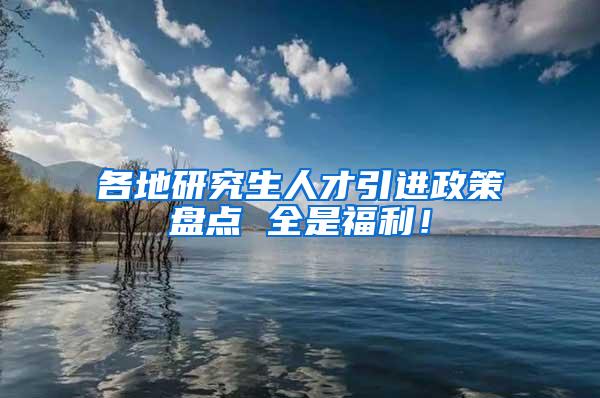 各地研究生人才引进政策盘点 全是福利！